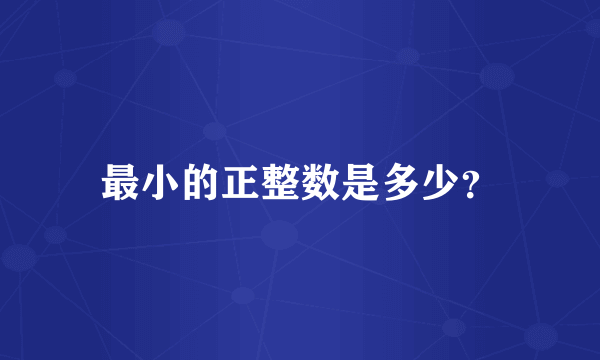 最小的正整数是多少?